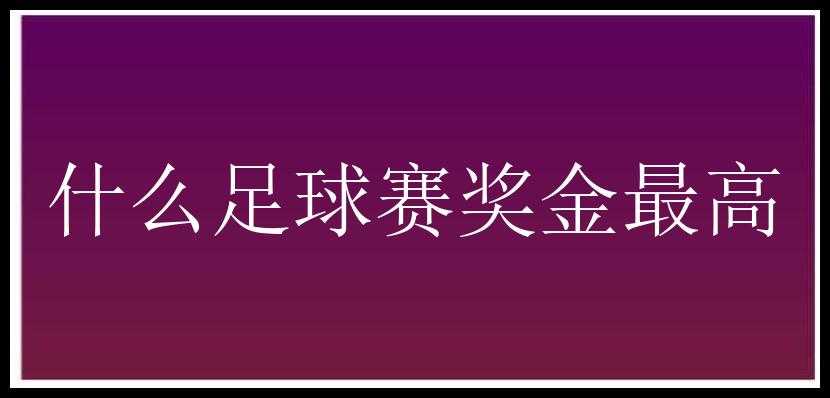 什么足球赛奖金最高